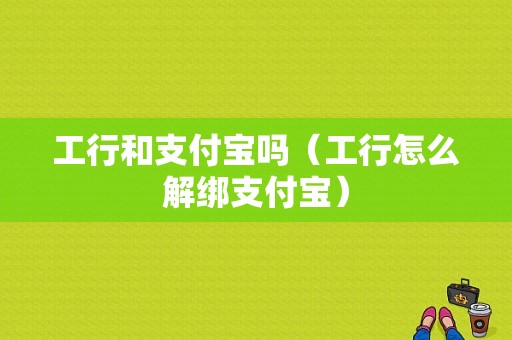 工行和支付宝吗（工行怎么解绑支付宝）